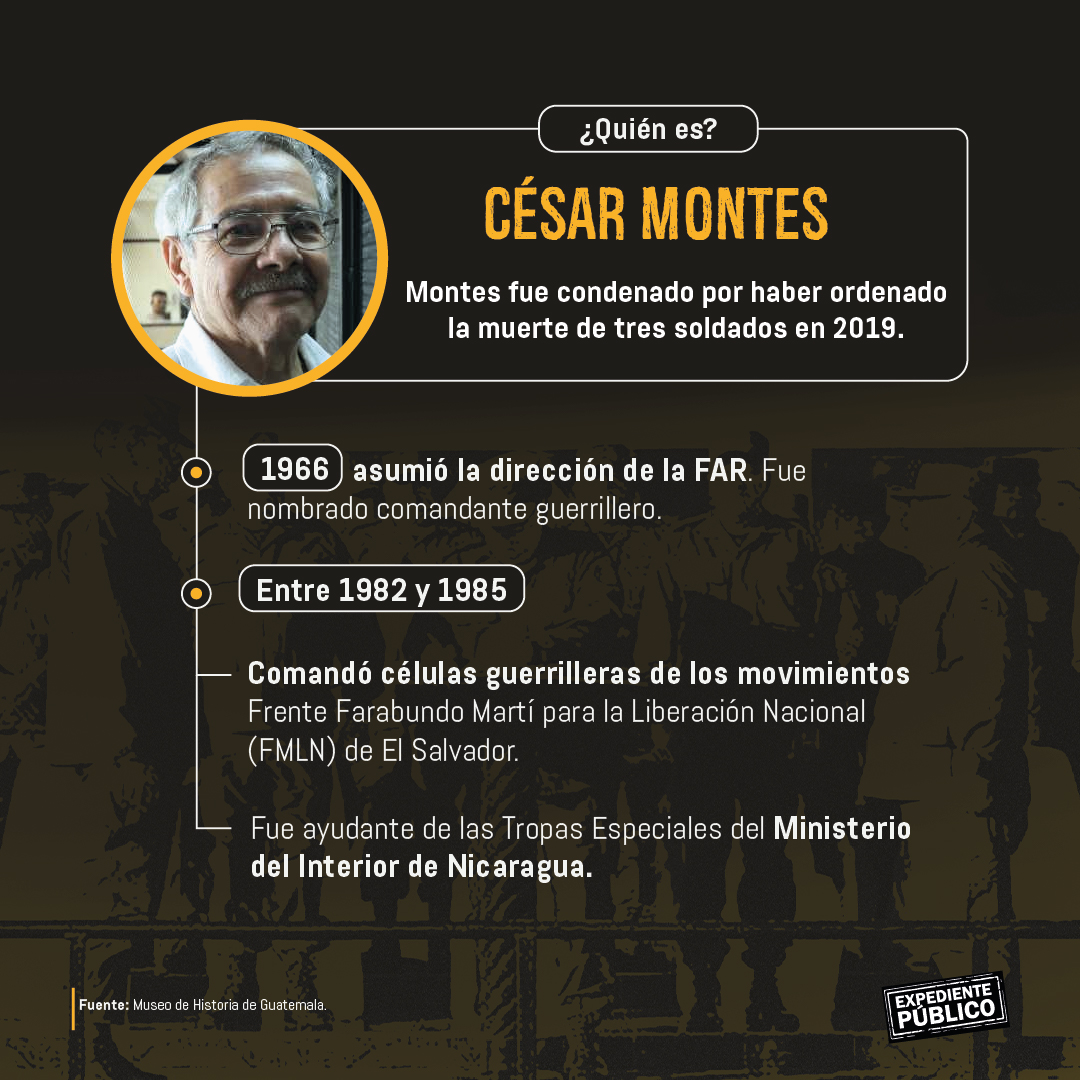 ¿Quién es?

CÉSAR MONTES

Montes fue condenado por haber ordenado la muerte de tres soldados en 2019.

1966 asumió la dirección de la FAR. Fue nombrado comandante guerrillero.

Entre 1982 y 1985

Comandó células guerrilleras de los movimientos Frente Farabundo Martí para la Liberación Nacional (FMLN) de El Salvador.

Fue ayudante de las Tropas Especiales del Ministerio del Interior de Nicaragua.

Fuente: Museo de Historia de Guatemala.

EXPEDIENTE PÚBLICO